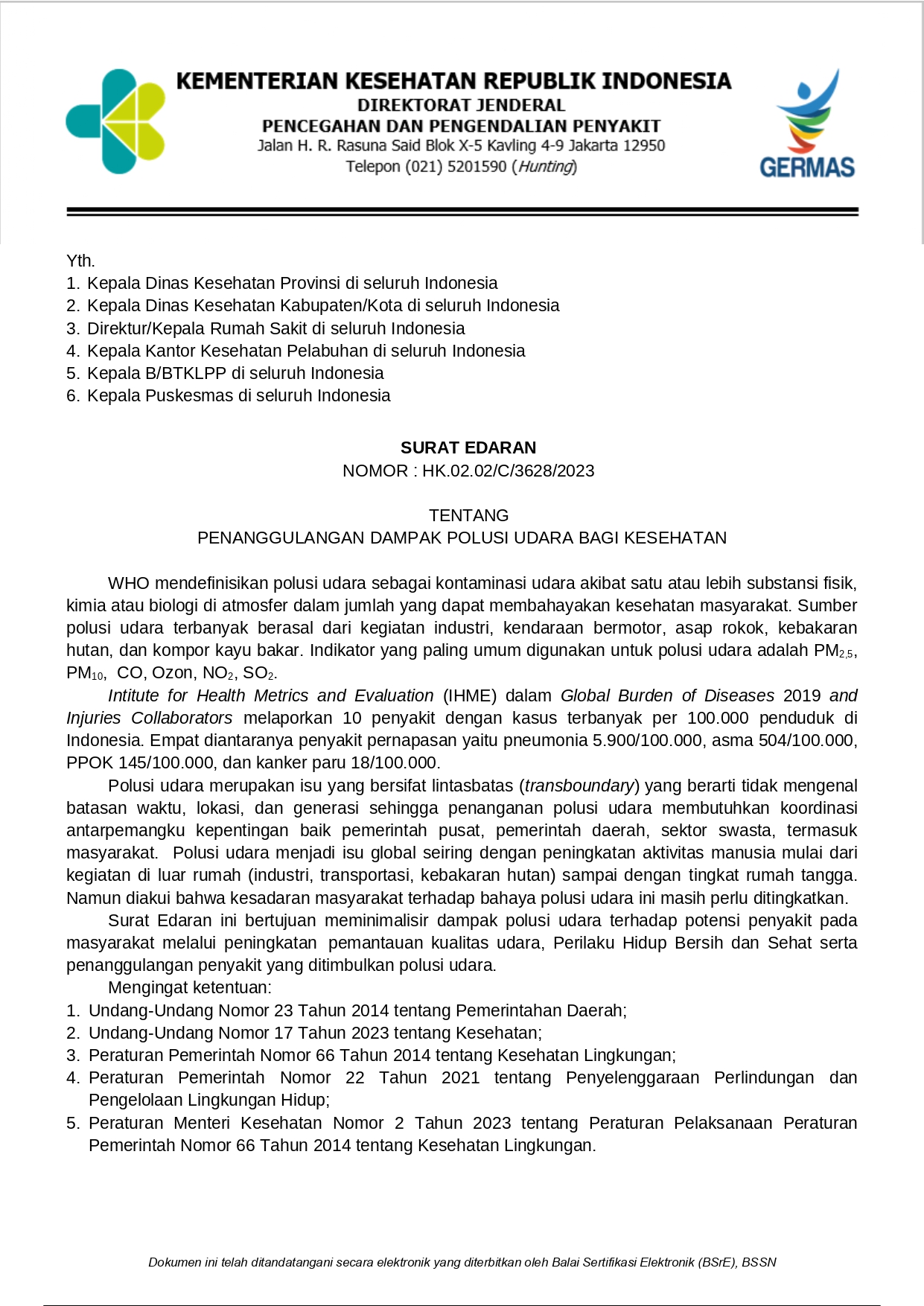 KEMENTERIAN KESEHATAN REPUBLIK INDONESIA
DIREKTORAT JENDERAL
PENCEGAHAN DAN PENGENDALIAN PENYAKIT
Jalan H. R. Rasuna Said Blok X-5 Kavling 4-9 Jakarta 12950
Telepon (021) 5201590 (Hunting)

GERMAS

Yth.
1. Kepala Dinas Kesehatan Provinsi di seluruh Indonesia
2. Kepala Dinas Kesehatan Kabupaten/Kota di seluruh Indonesia
3. Direktur/Kepala Rumah Sakit di seluruh Indonesia
4. Kepala Kantor Kesehatan Pelabuhan di seluruh Indonesia
5. Kepala B/BTKLPP di seluruh Indonesia
6. Kepala Puskesmas di seluruh Indonesia

SURAT EDARAN
NOMOR : HK.02.02/C/3628/2023

TENTANG
PENANGGULANGAN DAMPAK POLUSI UDARA BAGI KESEHATAN

WHO mendefinisikan polusi udara sebagai kontaminasi udara akibat satu atau lebih substansi fisik, kimia atau biologi di atmosfer dalam jumlah yang dapat membahayakan kesehatan masyarakat. Sumber polusi udara terbanyak berasal dari kegiatan industri, kendaraan bermotor, asap rokok, kebakaran hutan, dan kompor kayu bakar. Indikator yang paling umum digunakan untuk polusi udara adalah $PM_{2,5}$, $PM_{10}$, CO, Ozon, $NO_2$, $SO_2$.

Intitute for Health Metrics and Evaluation (IHME) dalam Global Burden of Diseases 2019 and Injuries Collaborators melaporkan 10 penyakit dengan kasus terbanyak per 100.000 penduduk di Indonesia. Empat diantaranya penyakit pernapasan yaitu pneumonia 5.900/100.000, asma 504/100.000, PPOK 145/100.000, dan kanker paru 18/100.000.

Polusi udara merupakan isu yang bersifat lintasbatas (transboundary) yang berarti tidak mengenal batasan waktu, lokasi, dan generasi sehingga penanganan polusi udara membutuhkan koordinasi antarpemangku kepentingan baik pemerintah pusat, pemerintah daerah, sektor swasta, termasuk masyarakat. Polusi udara menjadi isu global seiring dengan peningkatan aktivitas manusia mulai dari kegiatan di luar rumah (industri, transportasi, kebakaran hutan) sampai dengan tingkat rumah tangga. Namun diakui bahwa kesadaran masyarakat terhadap bahaya polusi udara ini masih perlu ditingkatkan.

Surat Edaran ini bertujuan meminimalisir dampak polusi udara terhadap potensi penyakit pada masyarakat melalui peningkatan pemantauan kualitas udara, Perilaku Hidup Bersih dan Sehat serta penanggulangan penyakit yang ditimbulkan polusi udara.

Mengingat ketentuan:
1. Undang-Undang Nomor 23 Tahun 2014 tentang Pemerintahan Daerah;
2. Undang-Undang Nomor 17 Tahun 2023 tentang Kesehatan;
3. Peraturan Pemerintah Nomor 66 Tahun 2014 tentang Kesehatan Lingkungan;
4. Peraturan Pemerintah Nomor 22 Tahun 2021 tentang Penyelenggaraan Perlindungan dan Pengelolaan Lingkungan Hidup;
5. Peraturan Menteri Kesehatan Nomor 2 Tahun 2023 tentang Peraturan Pelaksanaan Peraturan Pemerintah Nomor 66 Tahun 2014 tentang Kesehatan Lingkungan.

Dokumen ini telah ditandatangani secara elektronik yang diterbitkan oleh Balai Sertifikasi Elektronik (BSrE), BSSN